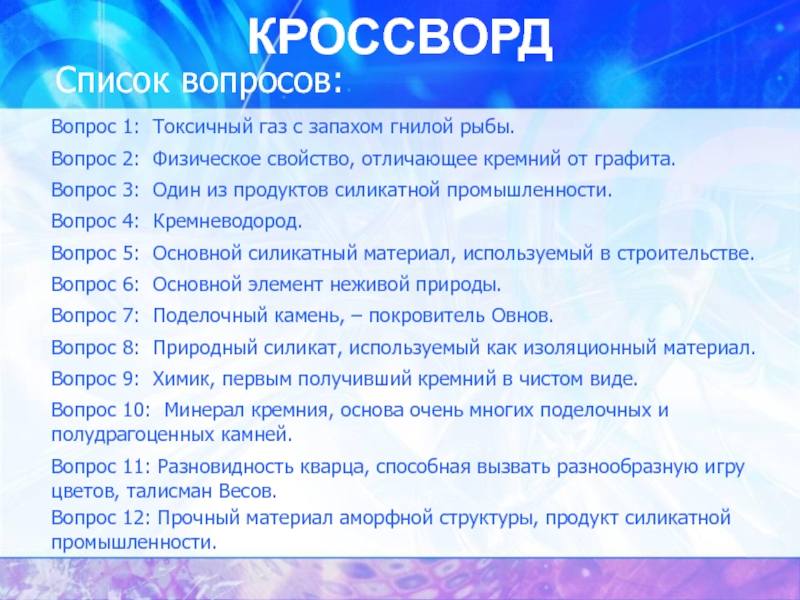 КРОССВОРД

Список вопросов:

Вопрос 1: Токсичный газ с запахом гнилой рыбы.

Вопрос 2: Физическое свойство, отличающее кремний от графита.

Вопрос 3: Один из продуктов силикатной промышленности.

Вопрос 4: Кремневодород.

Вопрос 5: Основной силикатный материал, используемый в строительстве.

Вопрос 6: Основной элемент неживой природы.

Вопрос 7: Поделочный камень, – покровитель Овнов.

Вопрос 8: Природный силикат, используемый как изоляционный материал.

Вопрос 9: Химик, первым получивший кремний в чистом виде.

Вопрос 10: Минерал кремния, основа очень многих поделочных и полудрагоценных камней.

Вопрос 11: Разновидность кварца, способная вызвать разнообразную игру цветов, талисман Весов.

Вопрос 12: Прочный материал аморфной структуры, продукт силикатной промышленности.